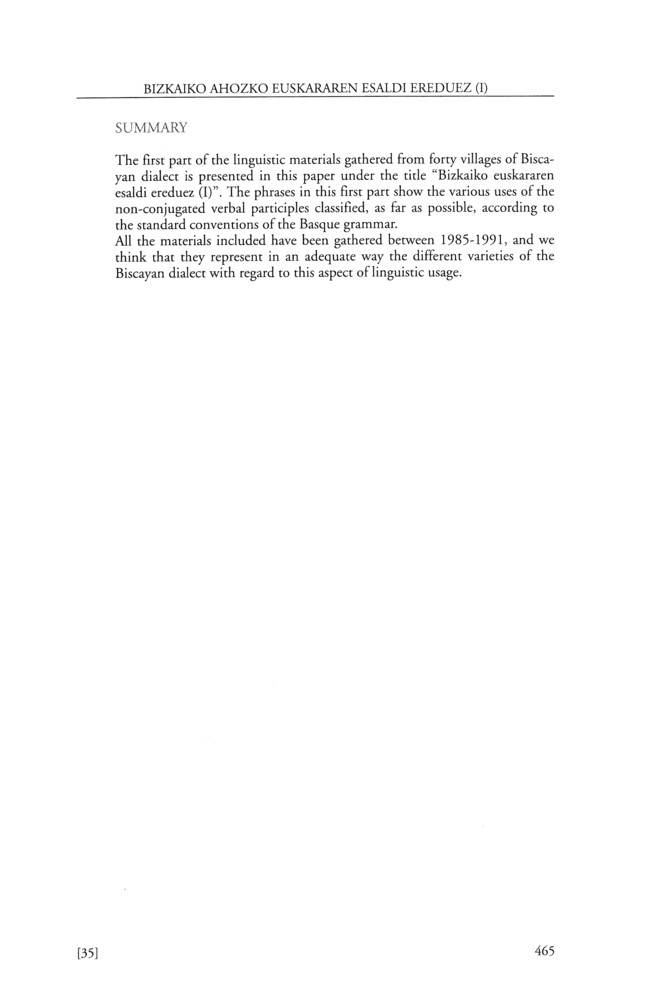 BIZKAIKO AHOZKO EUSKARAREN ESALDI EREDUEZ (I)

SUMMARY

The first part of the linguistic materials gathered from forty villages of Biscayan dialect is presented in this paper under the title "Bizkaiko euskararen esaldi ereduez (I)". The phrases in this first part show the various uses of the non-conjugated verbal participles classified, as far as possible, according to the standard conventions of the Basque grammar.
All the materials included have been gathered between 1985-1991, and we think that they represent in an adequate way the different varieties of the Biscayan dialect with regard to this aspect of linguistic usage.

[35]

465